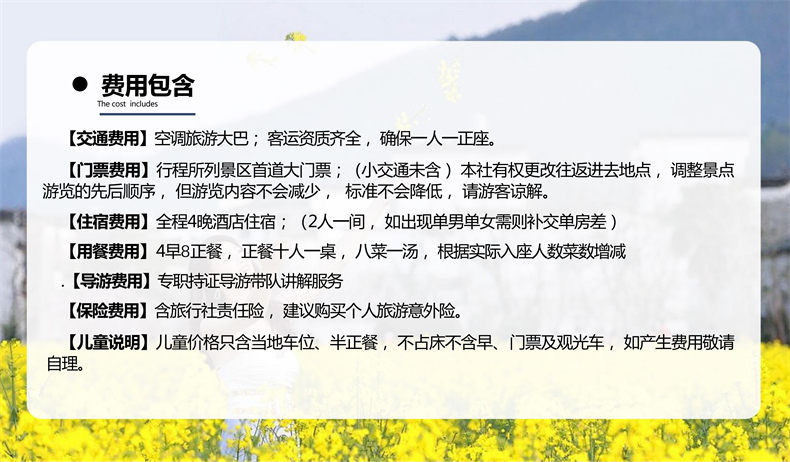 • 费用包含
The cost includes

【交通费用】空调旅游大巴；客运资质齐全，确保一人一正座。

【门票费用】行程所列景区首道大门票；（小交通未含）本社有权更改往返进去地点，调整景点游览的先后顺序，但游览内容不会减少，标准不会降低，请游客谅解。

【住宿费用】全程4晚酒店住宿；（2人一间，如出现单男单女需则补交单房差）

【用餐费用】4早8正餐，正餐十人一桌，八菜一汤，根据实际入座人数菜数增减

.【导游费用】专职持证导游带队讲解服务

【保险费用】含旅行社责任险，建议购买个人旅游意外险。

【儿童说明】儿童价格只含当地车位、半正餐，不占床不含早、门票及观光车，如产生费用敬请自理。